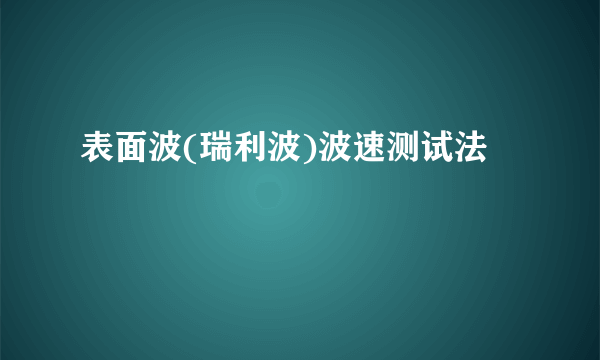 表面波(瑞利波)波速测试法